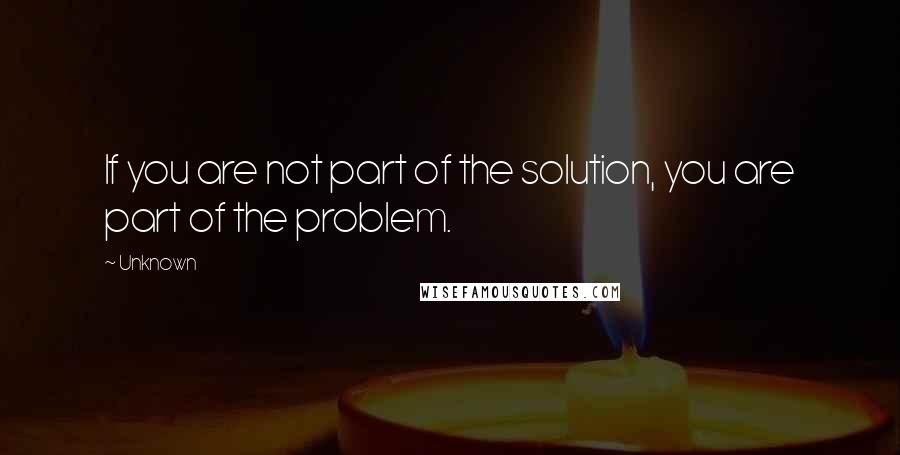 If you are not part of the solution, you are part of the problem.

~ Unknown

WISEFAMOUSQUOTES.COM